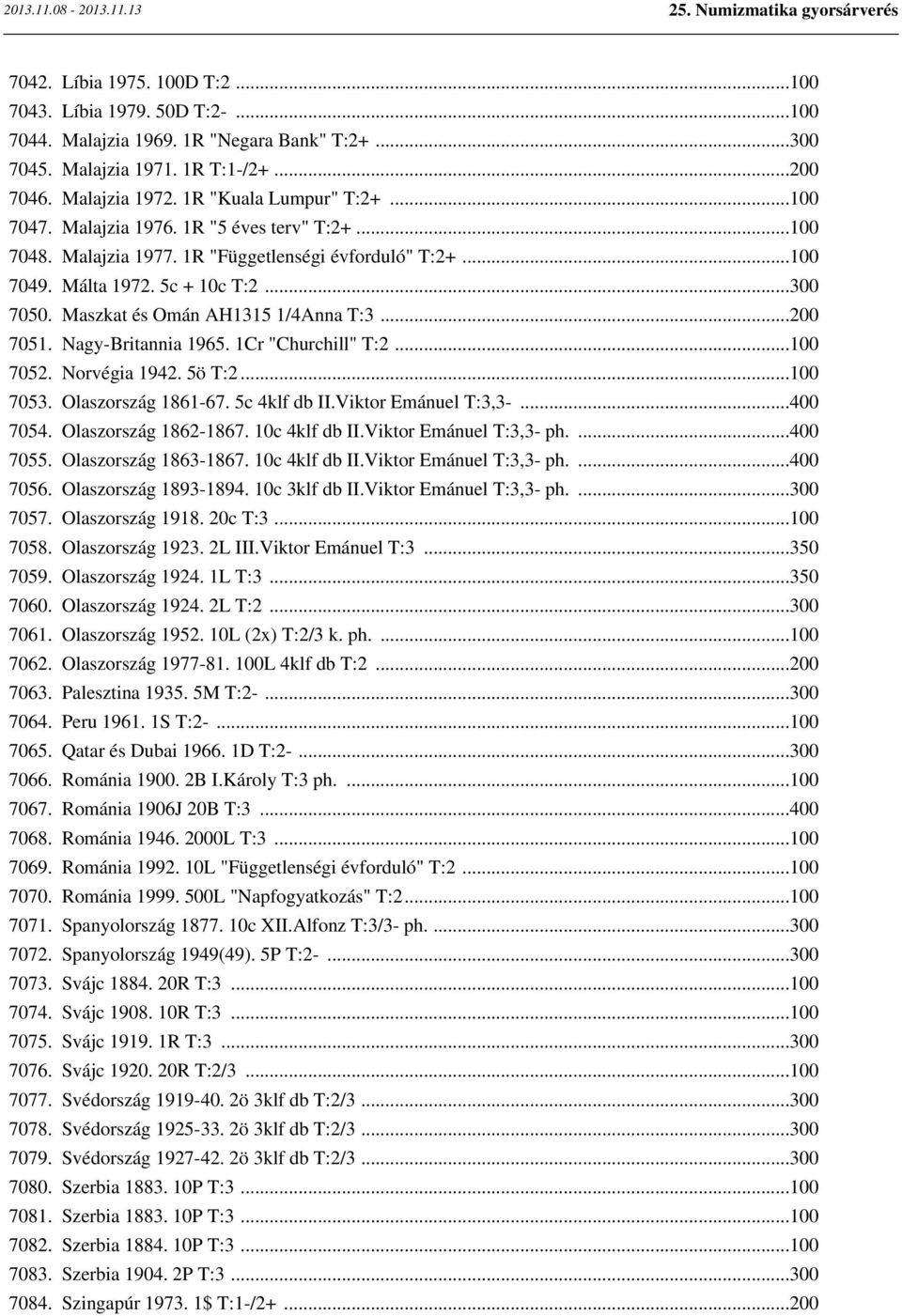 2013.11.08 - 2013.11.13

25. Numizmatika gyorsárverés

7042. Líbia 1975. 100D T:2 ...100
7043. Líbia 1979. 50D T:2- ...100
7044. Malajzia 1969. 1R "Negara Bank" T:2+ ...300
7045. Malajzia 1971. 1R T:1-/2+ ...200
7046. Malajzia 1972. 1R "Kuala Lumpur" T:2+ ...100
7047. Malajzia 1976. 1R "5 éves terv" T:2+ ...100
7048. Malajzia 1977. 1R "Függetlenségi évforduló" T:2+ ...100
7049. Málta 1972. 5c + 10c T:2 ...300
7050. Maszkat és Omán AH1315 1/4Anna T:3 ...200
7051. Nagy-Britannia 1965. 1Cr "Churchill" T:2 ...100
7052. Norvégia 1942. 5ö T:2 ...100
7053. Olaszország 1861-67. 5c 4klf db II.Viktor Emánuel T:3,3- ...400
7054. Olaszország 1862-1867. 10c 4klf db II.Viktor Emánuel T:3,3- ph. ...400
7055. Olaszország 1863-1867. 10c 4klf db II.Viktor Emánuel T:3,3- ph. ...400
7056. Olaszország 1893-1894. 10c 3klf db II.Viktor Emánuel T:3,3- ph. ...300
7057. Olaszország 1918. 20c T:3 ...100
7058. Olaszország 1923. 2L III.Viktor Emánuel T:3 ...350
7059. Olaszország 1924. 1L T:3 ...350
7060. Olaszország 1924. 2L T:2 ...300
7061. Olaszország 1952. 10L (2x) T:2/3 k. ph. ...100
7062. Olaszország 1977-81. 100L 4klf db T:2 ...200
7063. Palesztina 1935. 5M T:2- ...300
7064. Peru 1961. 1S T:2- ...100
7065. Qatar és Dubai 1966. 1D T:2- ...300
7066. Románia 1900. 2B I.Károly T:3 ph. ...100
7067. Románia 1906J 20B T:3 ...400
7068. Románia 1946. 2000L T:3 ...100
7069. Románia 1992. 10L "Függetlenségi évforduló" T:2 ...100
7070. Románia 1999. 500L "Napfogyatkozás" T:2 ...100
7071. Spanyolország 1877. 10c XII.Alfonz T:3/3- ph. ...300
7072. Spanyolország 1949(49). 5P T:2- ...300
7073. Svájc 1884. 20R T:3 ...100
7074. Svájc 1908. 10R T:3 ...100
7075. Svájc 1919. 1R T:3 ...300
7076. Svájc 1920. 20R T:2/3 ...100
7077. Svédország 1919-40. 2ö 3klf db T:2/3 ...300
7078. Svédország 1925-33. 2ö 3klf db T:2/3 ...300
7079. Svédország 1927-42. 2ö 3klf db T:2/3 ...300
7080. Szerbia 1883. 10P T:3 ...100
7081. Szerbia 1883. 10P T:3 ...100
7082. Szerbia 1884. 10P T:3 ...100
7083. Szerbia 1904. 2P T:3 ...300
7084. Szingapúr 1973. 1$ T:1-/2+ ...200